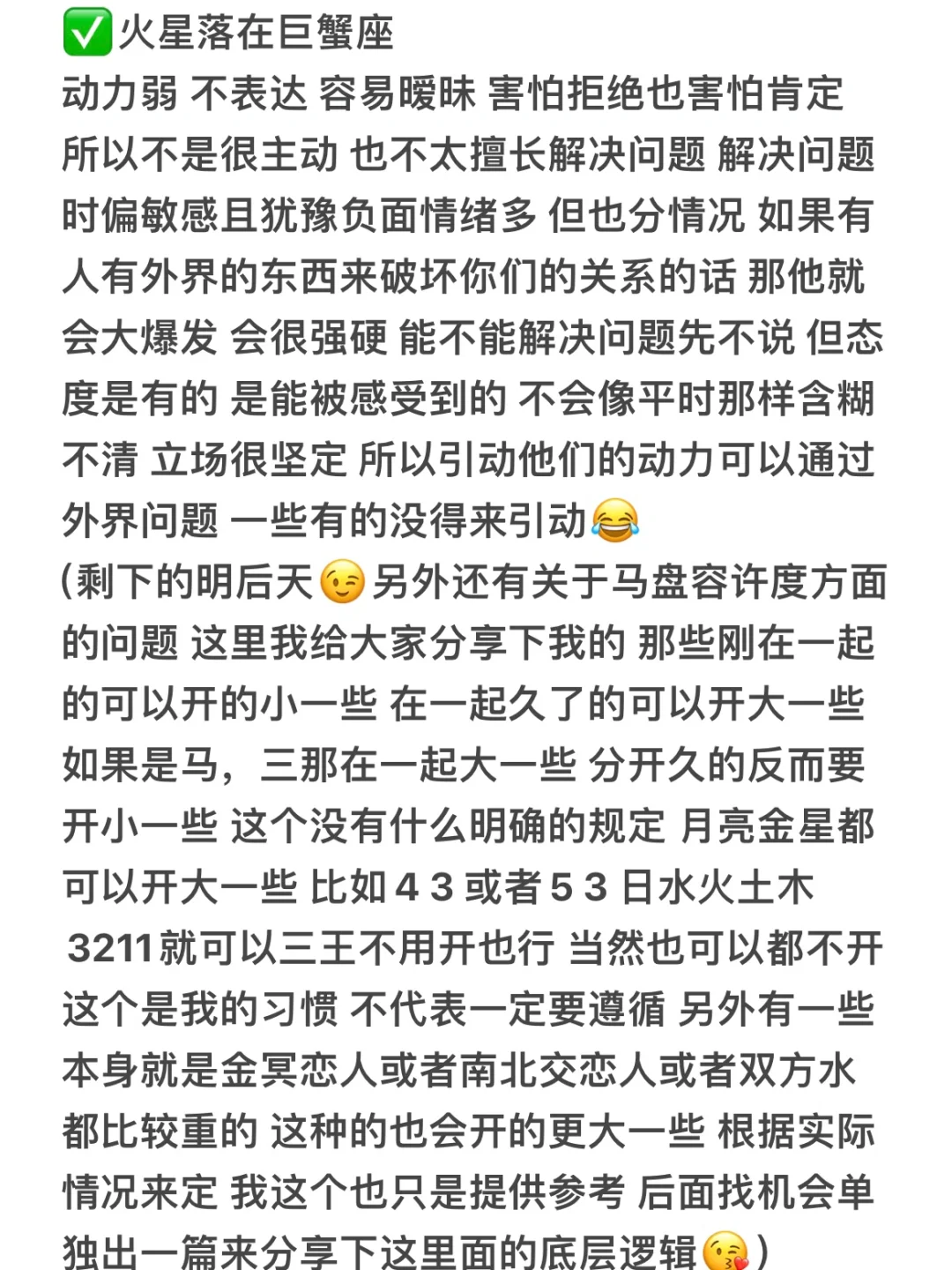 ✅火星落在巨蟹座
动力弱 不表达 容易暧昧 害怕拒绝也害怕肯定 所以不是很主动 也不太擅长解决问题 解决问题时偏敏感且犹豫负面情绪多 但也分情况 如果有人有外界的东西来破坏你们的关系的话 那他就会大爆发 会很强硬 能不能解决问题先不说 但态度是有的 是能被感受到的 不会像平时那样含糊不清 立场很坚定 所以引动他们的动力可以通过外界问题 一些有的没得来引动😂
(剩下的明后天😉另外还有关于马盘容许度方面的问题 这里我给大家分享下我的 那些刚在一起的可以开的小一些 在一起久了的可以开大一些 如果是马，三那在一起大一些 分开久的反而要开小一些 这个没有什么明确的规定 月亮金星都可以开大一些 比如4 3 或者5 3 日水火土木 3211就可以三王不用开也行 当然也可以都不开 这个是我的习惯 不代表一定要遵循 另外有一些本身就是金冥恋人或者南北交恋人或者双方水都比较重的 这种的也会开的更大一些 根据实际情况来定 我这个也只是提供参考 后面找机会单独出一篇来分享下这里面的底层逻辑😘)